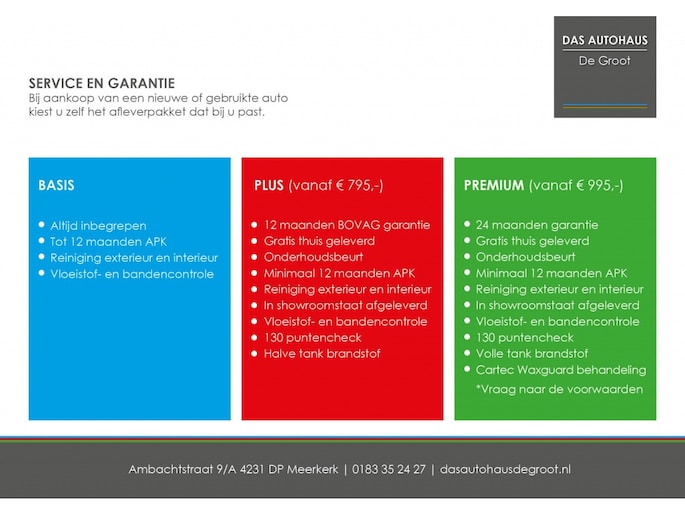 DAS AUTOHAUS
De Groot

SERVICE EN GARANTIE
Bij aankoop van een nieuwe of gebruikte auto kiest u zelf het afleverpakket dat bij u past.

BASIS

• Altijd inbegrepen
• Tot 12 maanden APK
• Reiniging exterieur en interieur
• Vloeistof- en bandencontrole

PLUS (vanaf € 795,-)

• 12 maanden BOVAG garantie
• Gratis thuis geleverd
• Onderhoudsbeurt
• Minimaal 12 maanden APK
• Reiniging exterieur en interieur
• In showroomstaat afgeleverd
• Vloeistof- en bandencontrole
• 130 puntencheck
• Halve tank brandstof

PREMIUM (vanaf € 995,-)

• 24 maanden garantie
• Gratis thuis geleverd
• Onderhoudsbeurt
• Minimaal 12 maanden APK
• Reiniging exterieur en interieur
• In showroomstaat afgeleverd
• Vloeistof- en bandencontrole
• 130 puntencheck
• Volle tank brandstof
• Cartec Waxguard behandeling
*Vraag naar de voorwaarden

Ambachtstraat 9/A 4231 DP Meerkerk | 0183 35 24 27 | dasautohausdegroot.nl